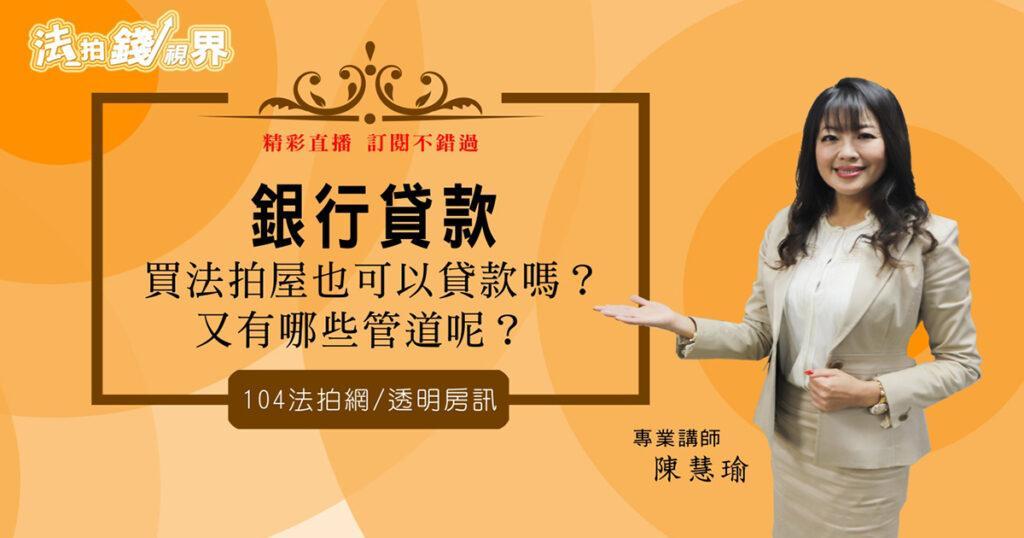 法拍錢視界

精彩直播 訂閱不錯過

銀行貸款

買法拍屋也可以貸款嗎？
又有哪些管道呢？

104法拍網/透明房訊

專業講師
陳慧瑜